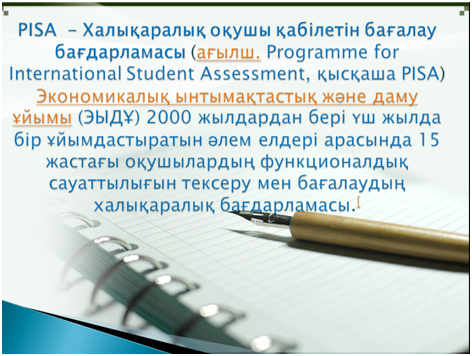 PISA – Халықаралық оқушы қабілетін бағалау бағдарламасы (ағылш. Programme for International Student Assessment, қысқаша PISA) Экономикалық ынтымақтастық және даму ұйымы (ЭЫДҰ) 2000 жылдардан бері үш жылда бір ұйымдастыратын әлем елдері арасында 15 жастағы оқушылардың функционалдық сауаттылығын тексеру мен бағалаудың халықаралық бағдарламасы.[